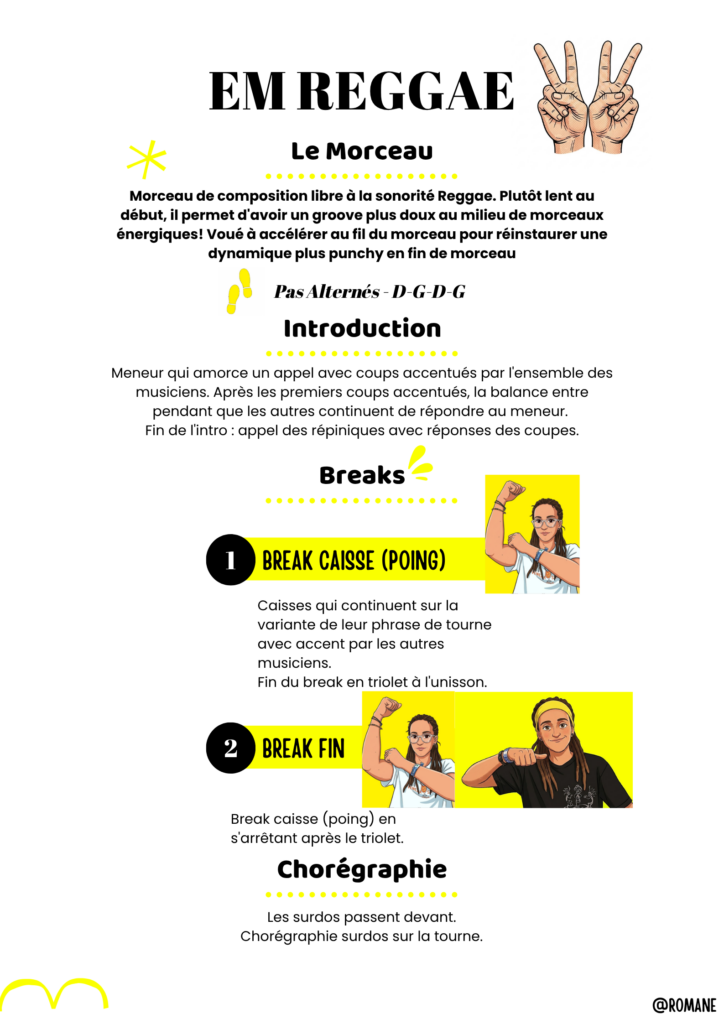 EM REGGAE

Le Morceau

Morceau de composition libre à la sonorité Reggae. Plutôt lent au début, il permet d'avoir un groove plus doux au milieu de morceaux énergiques! Voué à accélérer au fil du morceau pour réinstaurer une dynamique plus punchy en fin de morceau

Pas Alternés - D-G-D-G

Introduction

Meneur qui amorce un appel avec coups accentués par l'ensemble des musiciens. Après les premiers coups accentués, la balance entre pendant que les autres continuent de répondre au meneur.
Fin de l'intro : appel des répiniques avec réponses des coupes.

Breaks

1 BREAK CAISSE (POING)

Caisses qui continuent sur la variante de leur phrase de tourne avec accent par les autres musiciens.
Fin du break en triolet à l'unisson.

2 BREAK FIN

Break caisse (poing) en s'arrêtant après le triolet.

Chorégraphie

Les surdos passent devant.
Chorégraphie surdos sur la tourne.

@ROMANE